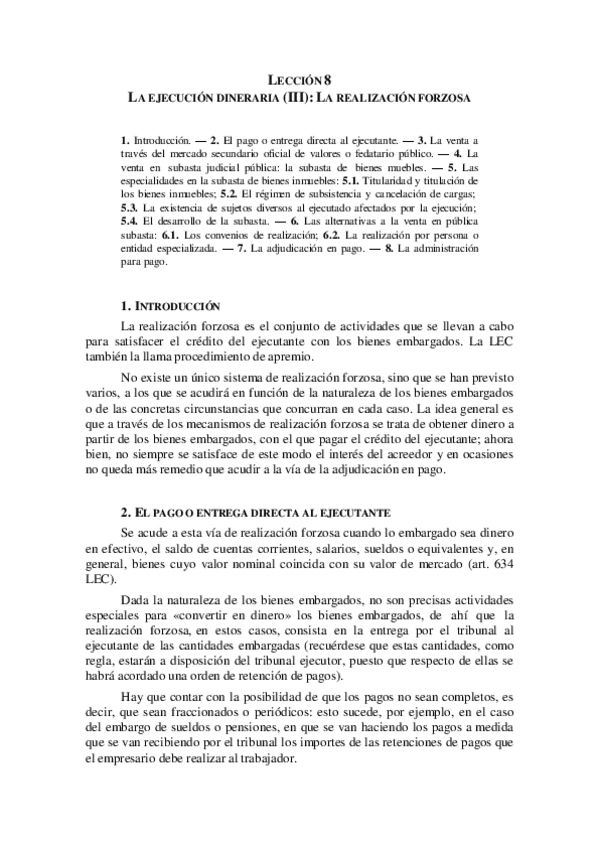 LECCIÓN 8
LA EJECUCIÓN DINERARIA (III): LA REALIZACIÓN FORZOSA

1. Introducción. — 2. El pago o entrega directa al ejecutante. — 3. La venta a través del mercado secundario oficial de valores o fedatario público. — 4. La venta en subasta judicial pública: la subasta de bienes muebles. — 5. Las especialidades en la subasta de bienes inmuebles: 5.1. Titularidad y titulación de los bienes inmuebles; 5.2. El régimen de subsistencia y cancelación de cargas; 5.3. La existencia de sujetos diversos al ejecutado afectados por la ejecución; 5.4. El desarrollo de la subasta. — 6. Las alternativas a la venta en pública subasta: 6.1. Los convenios de realización; 6.2. La realización por persona o entidad especializada. — 7. La adjudicación en pago. — 8. La administración para pago.

1. INTRODUCCIÓN

La realización forzosa es el conjunto de actividades que se llevan a cabo para satisfacer el crédito del ejecutante con los bienes embargados. La LEC también la llama procedimiento de apremio.

No existe un único sistema de realización forzosa, sino que se han previsto varios, a los que se acudirá en función de la naturaleza de los bienes embargados o de las concretas circunstancias que concurran en cada caso. La idea general es que a través de los mecanismos de realización forzosa se trata de obtener dinero a partir de los bienes embargados, con el que pagar el crédito del ejecutante; ahora bien, no siempre se satisface de este modo el interés del acreedor y en ocasiones no queda más remedio que acudir a la vía de la adjudicación en pago.

2. EL PAGO O ENTREGA DIRECTA AL EJECUTANTE

Se acude a esta vía de realización forzosa cuando lo embargado sea dinero en efectivo, el saldo de cuentas corrientes, salarios, sueldos o equivalentes y, en general, bienes cuyo valor nominal coincida con su valor de mercado (art. 634 LEC).

Dada la naturaleza de los bienes embargados, no son precisas actividades especiales para «convertir en dinero» los bienes embargados, de ahí que la realización forzosa, en estos casos, consista en la entrega por el tribunal al ejecutante de las cantidades embargadas (recuérdese que estas cantidades, como regla, estarán a disposición del tribunal ejecutor, puesto que respecto de ellas se habrá acordado una orden de retención de pagos).

Hay que contar con la posibilidad de que los pagos no sean completos, es decir, que sean fraccionados o periódicos: esto sucede, por ejemplo, en el caso del embargo de sueldos o pensiones, en que se van haciendo los pagos a medida que se van recibiendo por el tribunal los importes de las retenciones de pagos que el empresario debe realizar al trabajador.